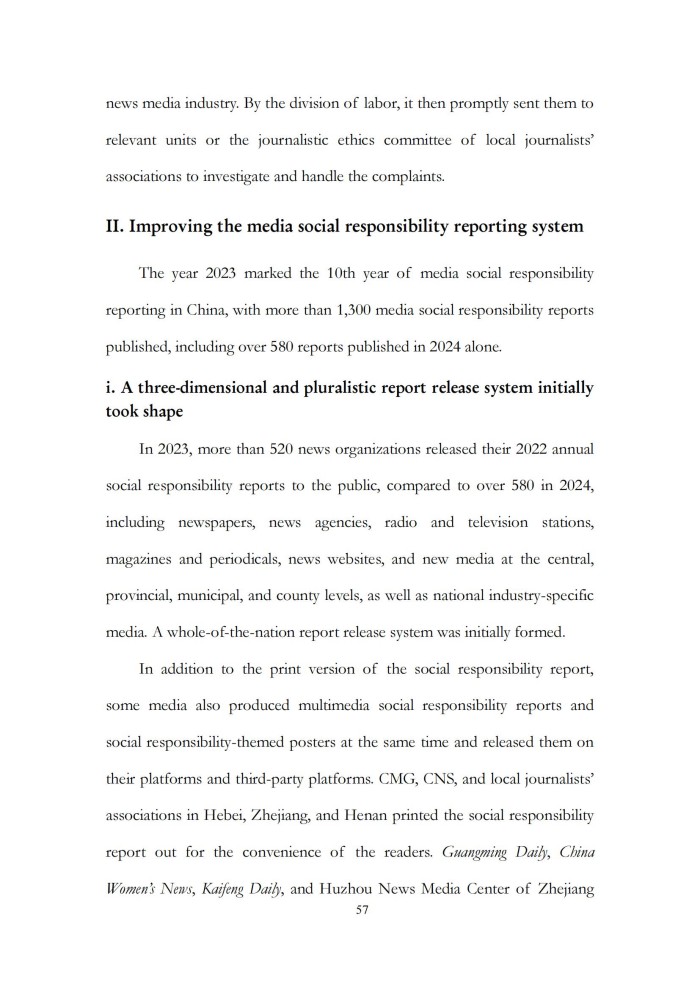 news media industry. By the division of labor, it then promptly sent them to relevant units or the journalistic ethics committee of local journalists' associations to investigate and handle the complaints.

II. Improving the media social responsibility reporting system

The year 2023 marked the 10th year of media social responsibility reporting in China, with more than 1,300 media social responsibility reports published, including over 580 reports published in 2024 alone.

i. A three-dimensional and pluralistic report release system initially took shape

In 2023, more than 520 news organizations released their 2022 annual social responsibility reports to the public, compared to over 580 in 2024, including newspapers, news agencies, radio and television stations, magazines and periodicals, news websites, and new media at the central, provincial, municipal, and county levels, as well as national industry-specific media. A whole-of-the-nation report release system was initially formed.

In addition to the print version of the social responsibility report, some media also produced multimedia social responsibility reports and social responsibility-themed posters at the same time and released them on their platforms and third-party platforms. CMG, CNS, and local journalists' associations in Hebei, Zhejiang, and Henan printed the social responsibility report out for the convenience of the readers. Guangming Daily, China Women's News, Kaifeng Daily, and Huzhou News Media Center of Zhejiang

57